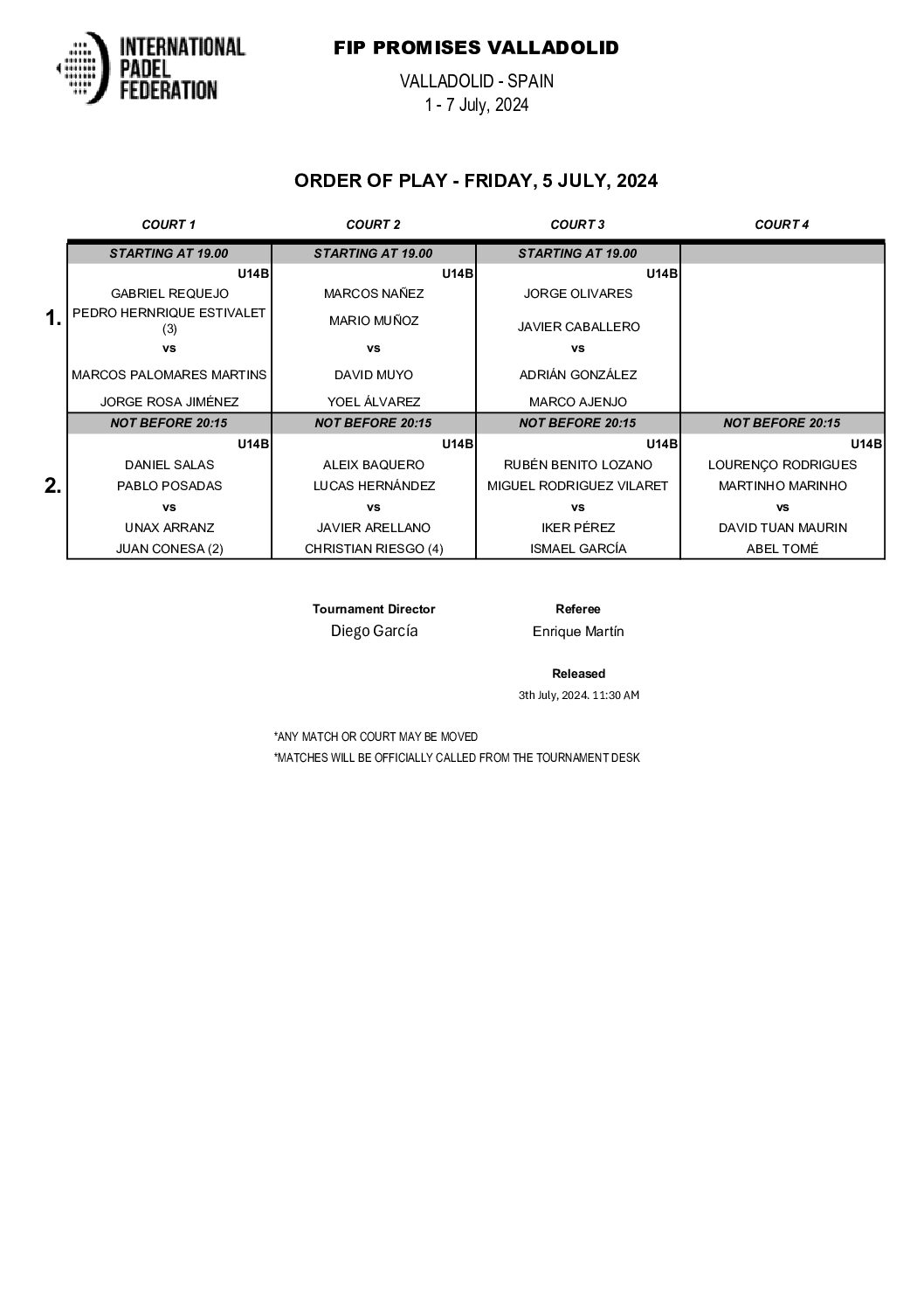 INTERNATIONAL PADEL FEDERATION

FIP PROMISES VALLADOLID

VALLADOLID - SPAIN
1 - 7 July, 2024

ORDER OF PLAY - FRIDAY, 5 JULY, 2024

| | COURT 1 | COURT 2 | COURT 3 | COURT 4 |
|---|---|---|---|---|
| | STARTING AT 19.00 | STARTING AT 19.00 | STARTING AT 19.00 | |
| 1. | U14B | U14B | U14B | |
| | GABRIEL REQUEJO | MARCOS NAÑEZ | JORGE OLIVARES | |
| | PEDRO HERNRIQUE ESTIVALET (3) | MARIO MUÑOZ | JAVIER CABALLERO | |
| | vs | vs | vs | |
| | MARCOS PALOMARES MARTINS | DAVID MUYO | ADRIÁN GONZÁLEZ | |
| | JORGE ROSA JIMÉNEZ | YOEL ÁLVAREZ | MARCO AJENJO | |
| | NOT BEFORE 20:15 | NOT BEFORE 20:15 | NOT BEFORE 20:15 | NOT BEFORE 20:15 |
| 2. | U14B | U14B | U14B | U14B |
| | DANIEL SALAS | ALEIX BAQUERO | RUBÉN BENITO LOZANO | LOURENÇO RODRIGUES |
| | PABLO POSADAS | LUCAS HERNÁNDEZ | MIGUEL RODRIGUEZ VILARET | MARTINHO MARINHO |
| | vs | vs | vs | vs |
| | UNAX ARRANZ | JAVIER ARELLANO | IKER PÉREZ | DAVID TUAN MAURIN |
| | JUAN CONESA (2) | CHRISTIAN RIESGO (4) | ISMAEL GARCÍA | ABEL TOMÉ |

Tournament Director
Diego García

Referee
Enrique Martín

Released
3th July, 2024. 11:30 AM

*ANY MATCH OR COURT MAY BE MOVED
*MATCHES WILL BE OFFICIALLY CALLED FROM THE TOURNAMENT DESK